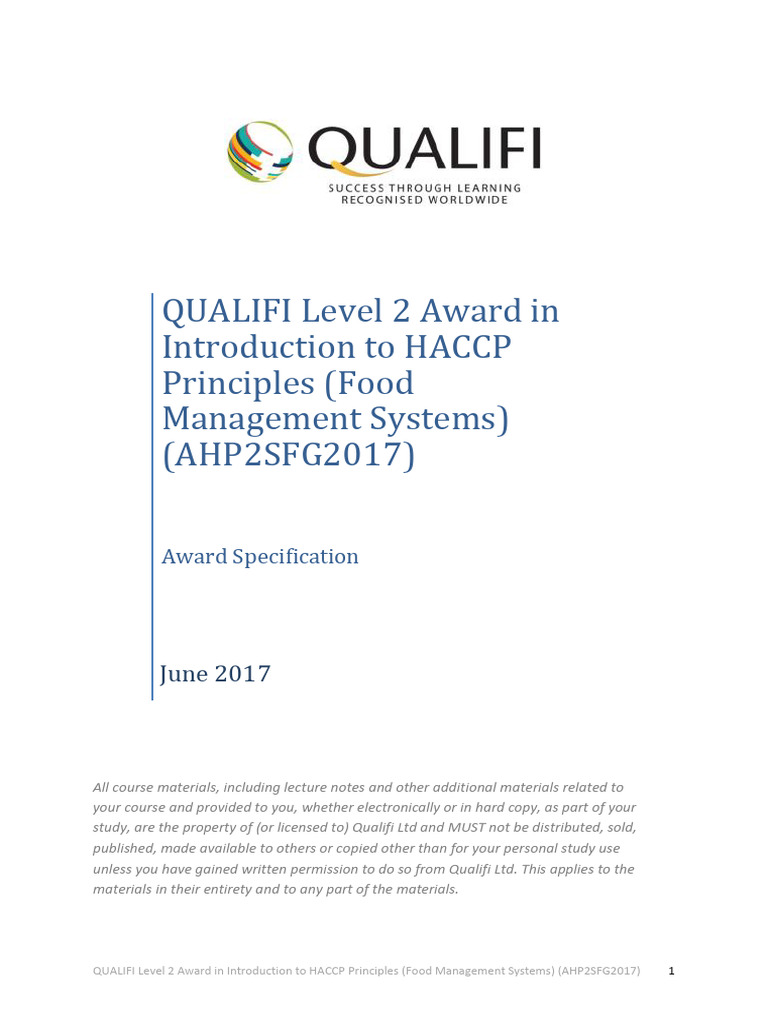 QUALIFI
SUCCESS THROUGH LEARNING
RECOGNISED WORLDWIDE

QUALIFI Level 2 Award in Introduction to HACCP Principles (Food Management Systems) (AHP2SFG2017)

Award Specification

June 2017

All course materials, including lecture notes and other additional materials related to your course and provided to you, whether electronically or in hard copy, as part of your study, are the property of (or licensed to) Qualifi Ltd and MUST not be distributed, sold, published, made available to others or copied other than for your personal study use unless you have gained written permission to do so from Qualifi Ltd. This applies to the materials in their entirety and to any part of the materials.

QUALIFI Level 2 Award in Introduction to HACCP Principles (Food Management Systems) (AHP2SFG2017) 1